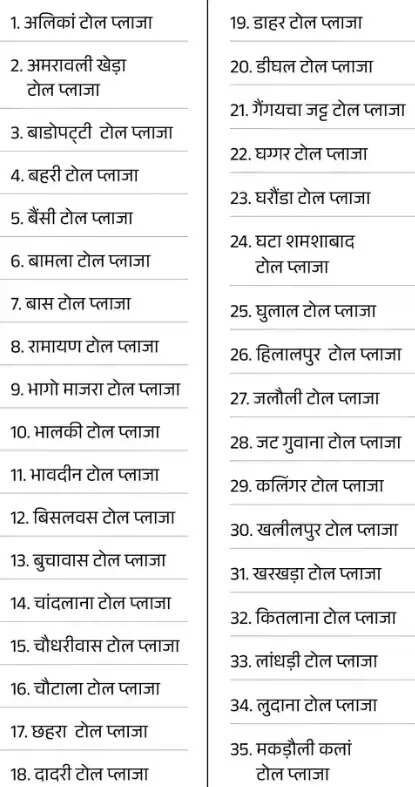 1. अलिकां टोल प्लाजा

2. अमरावली खेड़ा टोल प्लाजा

3. बाडोपट्टी टोल प्लाजा

4. बहरी टोल प्लाजा

5. बैंसी टोल प्लाजा

6. बामला टोल प्लाजा

7. बास टोल प्लाजा

8. रामायण टोल प्लाजा

9. भागो माजरा टोल प्लाजा

10. भालकी टोल प्लाजा

11. भावदीन टोल प्लाजा

12. बिसलवस टोल प्लाजा

13. बुचावास टोल प्लाजा

14. चांदलाना टोल प्लाजा

15. चौधरीवास टोल प्लाजा

16. चौटाला टोल प्लाजा

17. छहरा टोल प्लाजा

18. दादरी टोल प्लाजा

19. डाहर टोल प्लाजा

20. डीघल टोल प्लाजा

21. गैंगयचा जट्ट टोल प्लाजा

22. घग्गर टोल प्लाजा

23. घरौंडा टोल प्लाजा

24. घटा शमशाबाद टोल प्लाजा

25. घुलाल टोल प्लाजा

26. हिलालपुर टोल प्लाजा

27. जलौली टोल प्लाजा

28. जट गुवाना टोल प्लाजा

29. कलिंगर टोल प्लाजा

30. खलीलपुर टोल प्लाजा

31. खरखड़ा टोल प्लाजा

32. कितलाना टोल प्लाजा

33. लांधड़ी टोल प्लाजा

34. लुदाना टोल प्लाजा

35. मकड़ौली कलां टोल प्लाजा